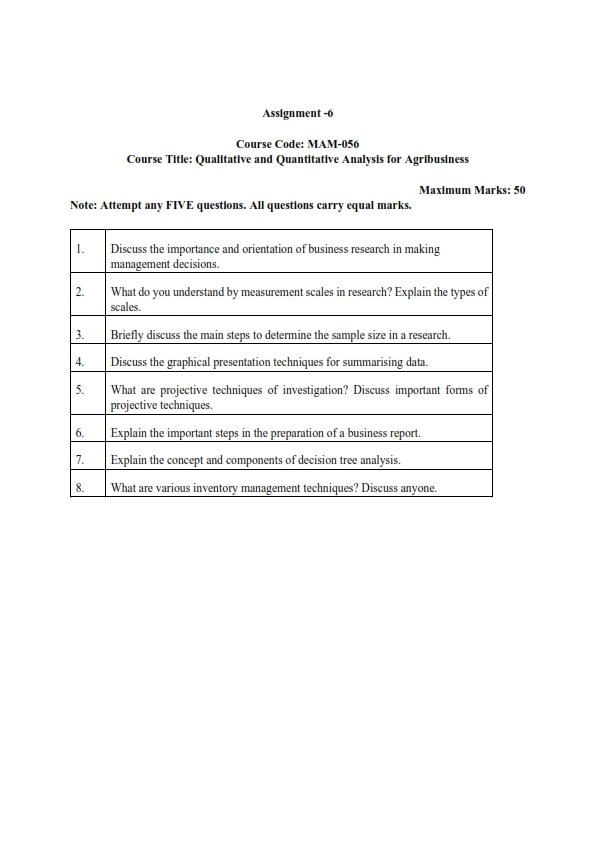 Assignment -6

Course Code: MAM-056
Course Title: Qualitative and Quantitative Analysis for Agribusiness

Maximum Marks: 50

Note: Attempt any FIVE questions. All questions carry equal marks.

| | |
|---|---|
| 1. | Discuss the importance and orientation of business research in making management decisions. |
| 2. | What do you understand by measurement scales in research? Explain the types of scales. |
| 3. | Briefly discuss the main steps to determine the sample size in a research. |
| 4. | Discuss the graphical presentation techniques for summarising data. |
| 5. | What are projective techniques of investigation? Discuss important forms of projective techniques. |
| 6. | Explain the important steps in the preparation of a business report. |
| 7. | Explain the concept and components of decision tree analysis. |
| 8. | What are various inventory management techniques? Discuss anyone. |